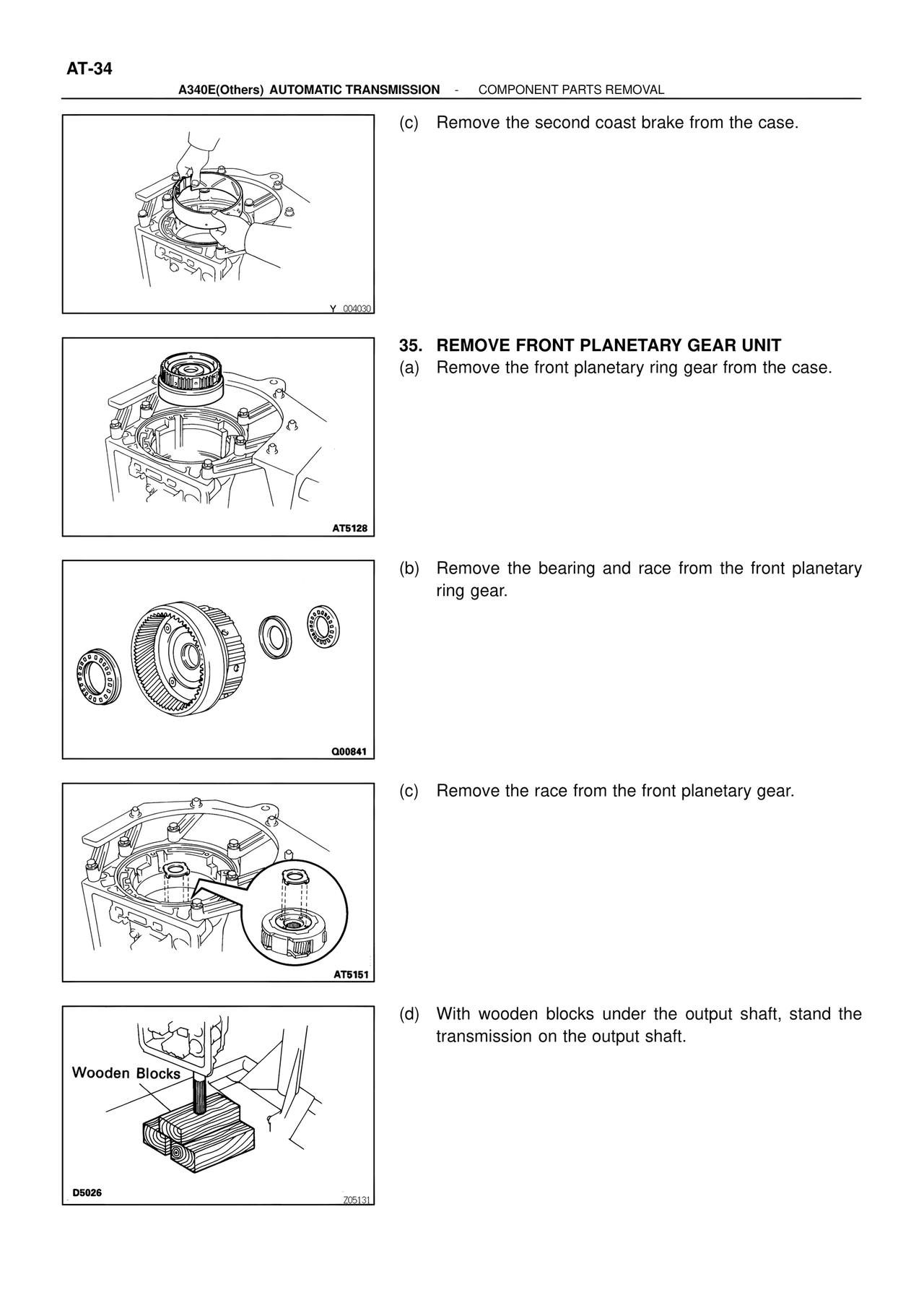 AT-34

A340E(Others) AUTOMATIC TRANSMISSION - COMPONENT PARTS REMOVAL

Y 004030

(c) Remove the second coast brake from the case.

AT5128

35. REMOVE FRONT PLANETARY GEAR UNIT
(a) Remove the front planetary ring gear from the case.

Q00841

(b) Remove the bearing and race from the front planetary ring gear.

AT5151

(c) Remove the race from the front planetary gear.

Wooden Blocks

D5026

Z05131

(d) With wooden blocks under the output shaft, stand the transmission on the output shaft.